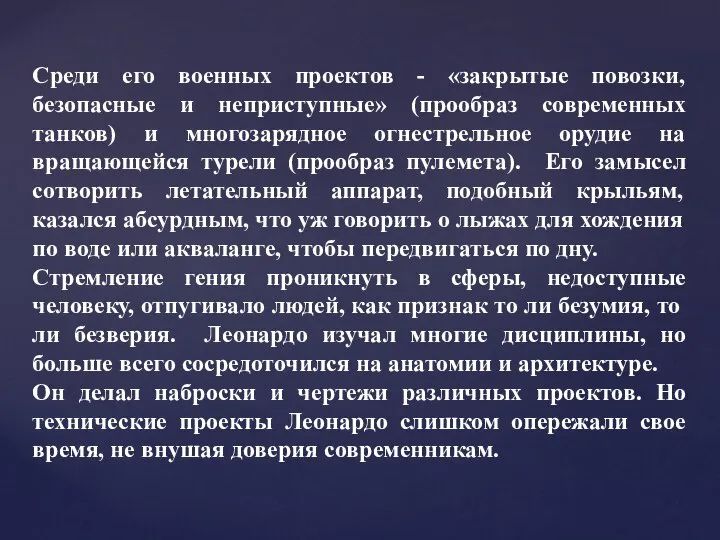 Среди его военных проектов - «закрытые повозки, безопасные и неприступные» (прообраз современных танков) и многозарядное огнестрельное орудие на вращающейся турели (прообраз пулемета). Его замысел сотворить летательный аппарат, подобный крыльям, казался абсурдным, что уж говорить о лыжах для хождения по воде или акваланге, чтобы передвигаться по дну.
Стремление гения проникнуть в сферы, недоступные человеку, отпугивало людей, как признак то ли безумия, то ли безверия. Леонардо изучал многие дисциплины, но больше всего сосредоточился на анатомии и архитектуре.
Он делал наброски и чертежи различных проектов. Но технические проекты Леонардо слишком опережали свое время, не внушая доверия современникам.